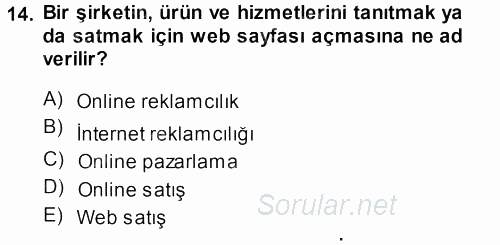 14. Bir şirketin, ürün ve hizmetlerini tanıtmak ya da satmak için web sayfası açmasına ne ad verilir?

A) Online reklamcılık
B) İnternet reklamcılığı
C) Online pazarlama
D) Online satış
E) Web satış

Sorular.net